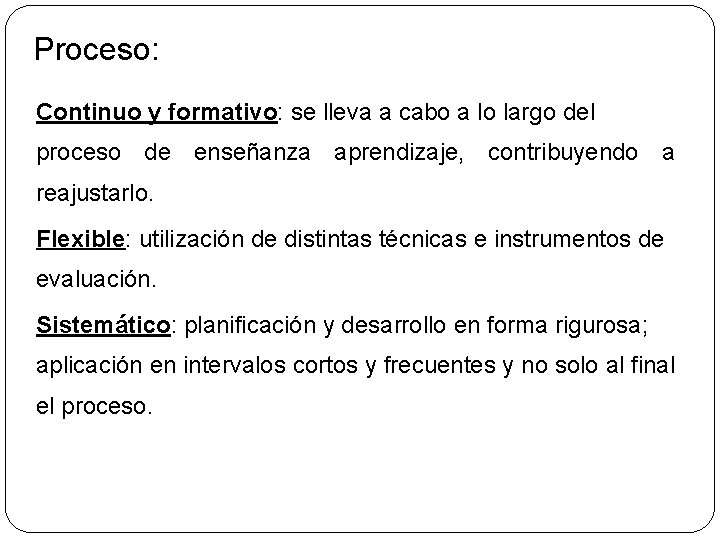 Proceso:

Continuo y formativo: se lleva a cabo a lo largo del proceso de enseñanza aprendizaje, contribuyendo a reajustarlo.

Flexible: utilización de distintas técnicas e instrumentos de evaluación.

Sistemático: planificación y desarrollo en forma rigurosa; aplicación en intervalos cortos y frecuentes y no solo al final el proceso.